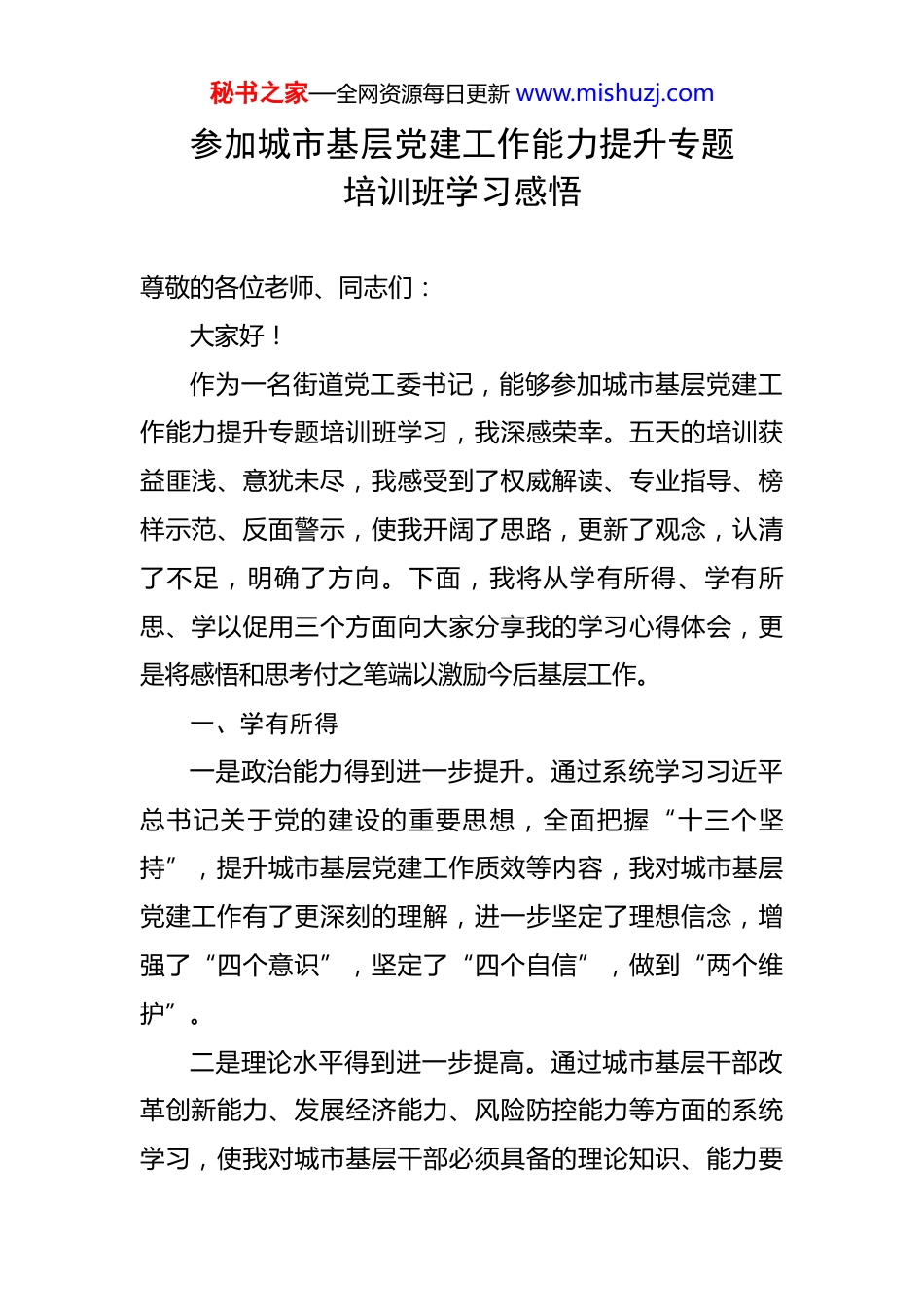 秘书之家—全网资源每日更新 www.mishuzj.com

参加城市基层党建工作能力提升专题培训班学习感悟

尊敬的各位老师、同志们：

大家好！

作为一名街道党工委书记，能够参加城市基层党建工作能力提升专题培训班学习，我深感荣幸。五天的培训获益匪浅、意犹未尽，我感受到了权威解读、专业指导、榜样示范、反面警示，使我开阔了思路，更新了观念，认清了不足，明确了方向。下面，我将从学有所得、学有所思、学以促用三个方面向大家分享我的学习心得体会，更是将感悟和思考付之笔端以激励今后基层工作。

一、学有所得

一是政治能力得到进一步提升。通过系统学习习近平总书记关于党的建设的重要思想，全面把握“十三个坚持”，提升城市基层党建工作质效等内容，我对城市基层党建工作有了更深刻的理解，进一步坚定了理想信念，增强了“四个意识”，坚定了“四个自信”，做到“两个维护”。

二是理论水平得到进一步提高。通过城市基层干部改革创新能力、发展经济能力、风险防控能力等方面的系统学习，使我对城市基层干部必须具备的理论知识、能力要